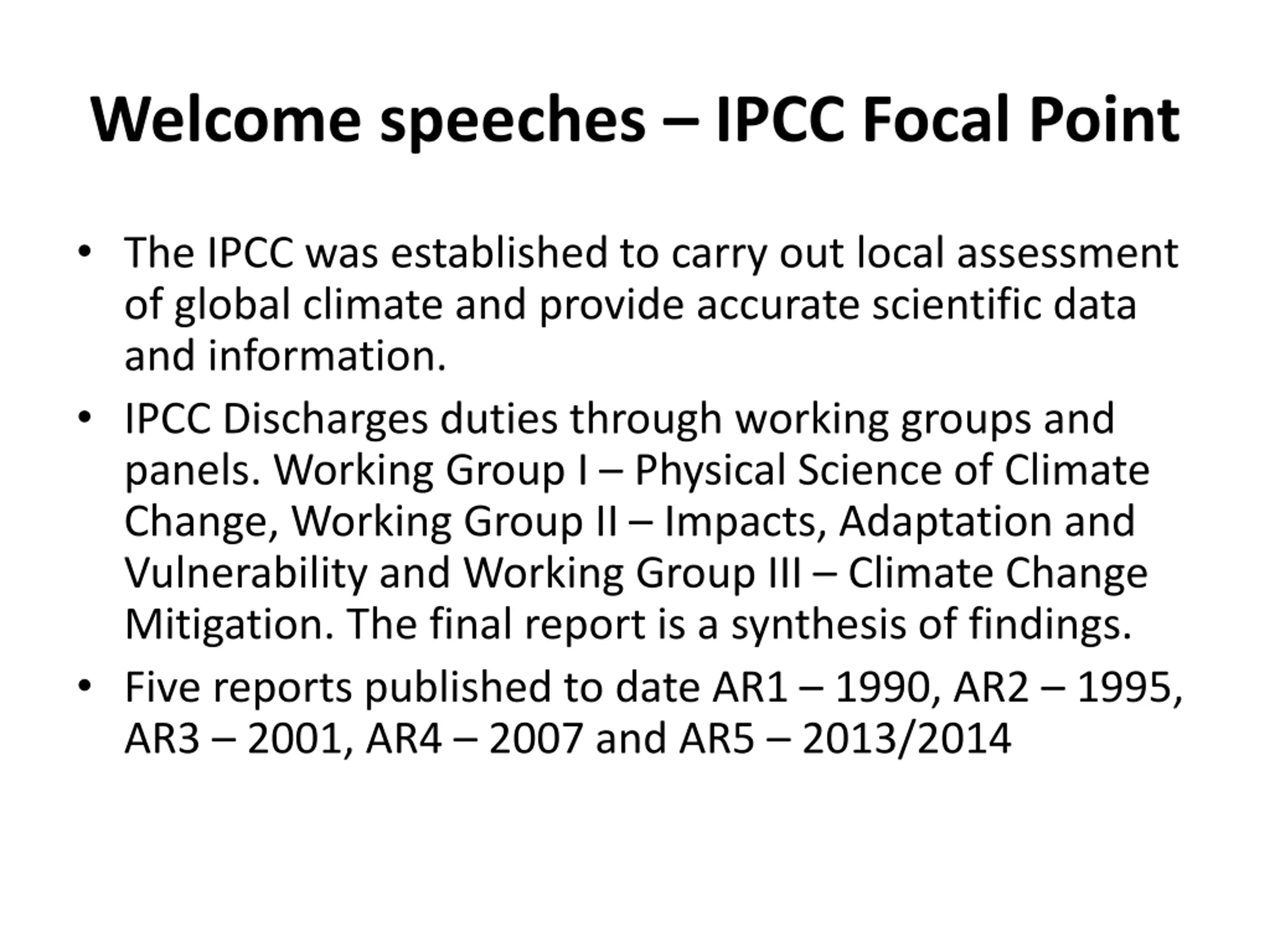 Welcome speeches – IPCC Focal Point

• The IPCC was established to carry out local assessment of global climate and provide accurate scientific data and information.

• IPCC Discharges duties through working groups and panels. Working Group I – Physical Science of Climate Change, Working Group II – Impacts, Adaptation and Vulnerability and Working Group III – Climate Change Mitigation. The final report is a synthesis of findings.

• Five reports published to date AR1 – 1990, AR2 – 1995, AR3 – 2001, AR4 – 2007 and AR5 – 2013/2014